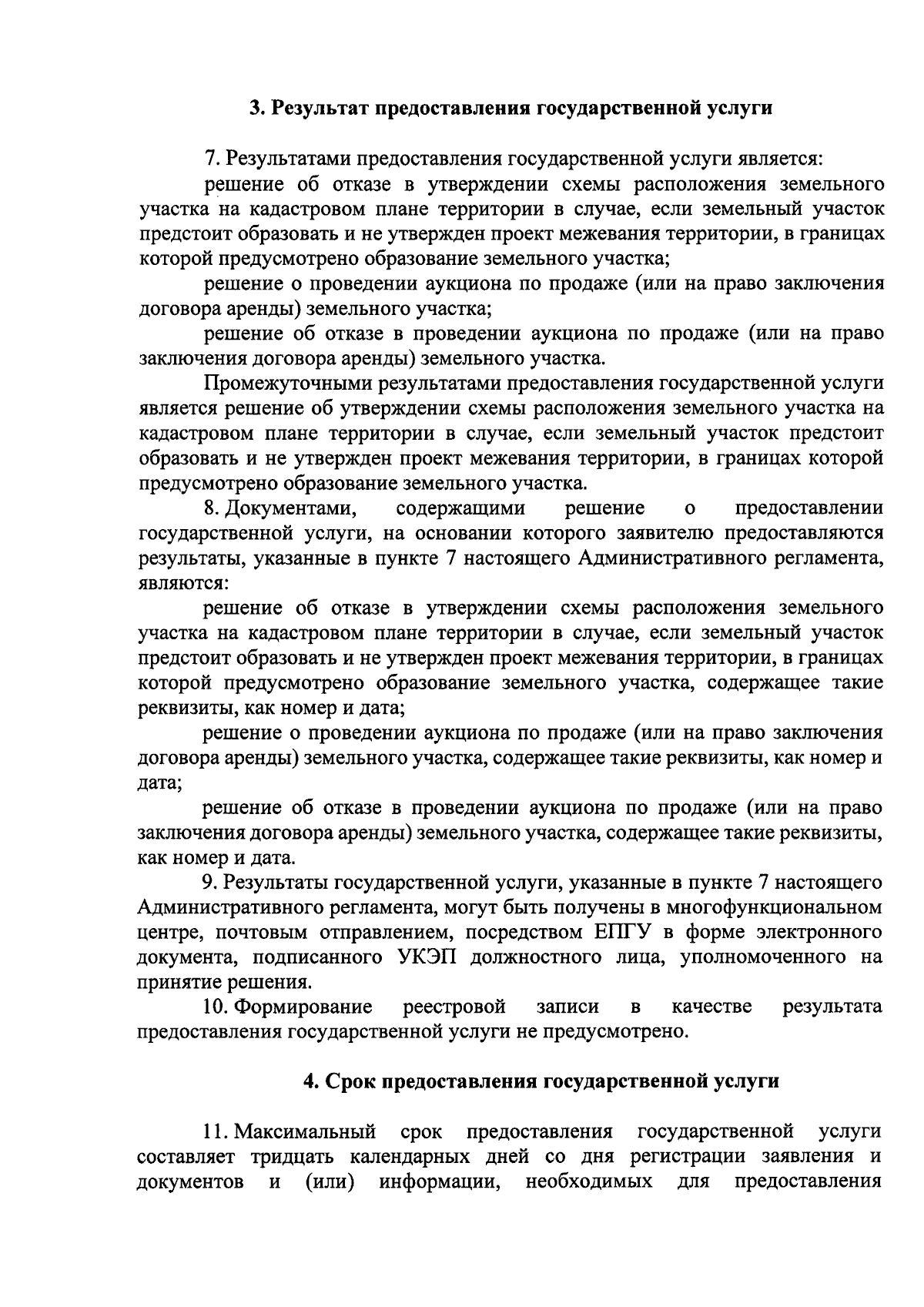 3. Результат предоставления государственной услуги

7. Результатами предоставления государственной услуги является:

решение об отказе в утверждении схемы расположения земельного участка на кадастровом плане территории в случае, если земельный участок предстоит образовать и не утвержден проект межевания территории, в границах которой предусмотрено образование земельного участка;

решение о проведении аукциона по продаже (или на право заключения договора аренды) земельного участка;

решение об отказе в проведении аукциона по продаже (или на право заключения договора аренды) земельного участка.

Промежуточными результатами предоставления государственной услуги является решение об утверждении схемы расположения земельного участка на кадастровом плане территории в случае, если земельный участок предстоит образовать и не утвержден проект межевания территории, в границах которой предусмотрено образование земельного участка.

8. Документами, содержащими решение о предоставлении государственной услуги, на основании которого заявителю предоставляются результаты, указанные в пункте 7 настоящего Административного регламента, являются:

решение об отказе в утверждении схемы расположения земельного участка на кадастровом плане территории в случае, если земельный участок предстоит образовать и не утвержден проект межевания территории, в границах которой предусмотрено образование земельного участка, содержащее такие реквизиты, как номер и дата;

решение о проведении аукциона по продаже (или на право заключения договора аренды) земельного участка, содержащее такие реквизиты, как номер и дата;

решение об отказе в проведении аукциона по продаже (или на право заключения договора аренды) земельного участка, содержащее такие реквизиты, как номер и дата.

9. Результаты государственной услуги, указанные в пункте 7 настоящего Административного регламента, могут быть получены в многофункциональном центре, почтовым отправлением, посредством ЕПГУ в форме электронного документа, подписанного УКЭП должностного лица, уполномоченного на принятие решения.

10. Формирование реестровой записи в качестве результата предоставления государственной услуги не предусмотрено.

4. Срок предоставления государственной услуги

11. Максимальный срок предоставления государственной услуги составляет тридцать календарных дней со дня регистрации заявления и документов и (или) информации, необходимых для предоставления